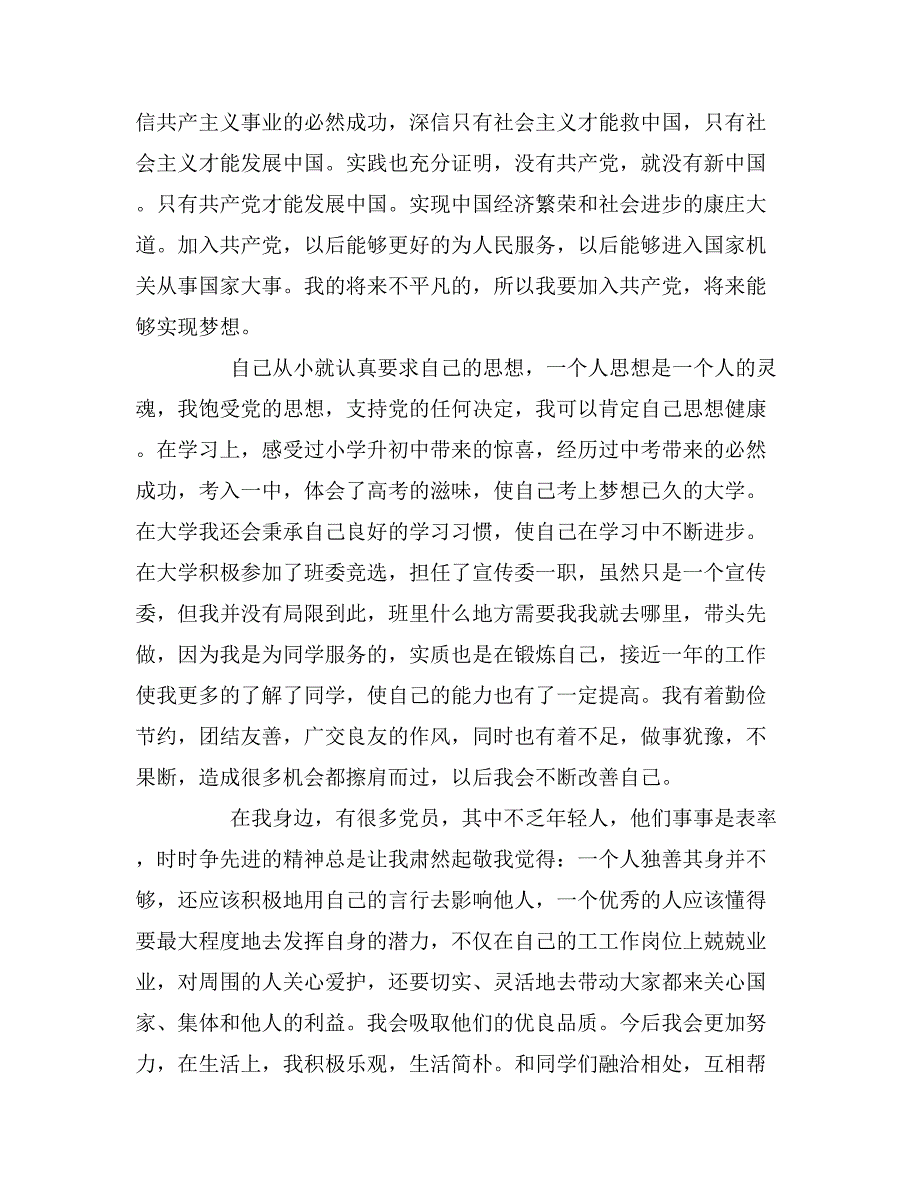 信共产主义事业的必然成功，深信只有社会主义才能救中国，只有社会主义才能发展中国。实践也充分证明，没有共产党，就没有新中国。只有共产党才能发展中国。实现中国经济繁荣和社会进步的康庄大道。加入共产党，以后能够更好的为人民服务，以后能够进入国家机关从事国家大事。我的将来不平凡的，所以我要加入共产党，将来能够实现梦想。

自己从小就认真要求自己的思想，一个人思想是一个人的灵魂，我饱受党的思想，支持党的任何决定，我可以肯定自己思想健康。在学习上，感受过小学升初中带来的惊喜，经历过中考带来的必然成功，考入一中，体会了高考的滋味，使自己考上梦想已久的大学。在大学我还会秉承自己良好的学习习惯，使自己在学习中不断进步。在大学积极参加了班委竞选，担任了宣传委一职，虽然只是一个宣传委，但我并没有局限到此，班里什么地方需要我我就去哪里，带头先做，因为我是为同学服务的，实质也是在锻炼自己，接近一年的工作使我更多的了解了同学，使自己的能力也有了一定提高。我有着勤俭节约，团结友善，广交良友的作风，同时也有着不足，做事犹豫，不果断，造成很多机会都擦肩而过，以后我会不断改善自己。

在我身边，有很多党员，其中不乏年轻人，他们事事是表率，时时争先进的精神总是让我肃然起敬我觉得：一个人独善其身并不够，还应该积极地用自己的言行去影响他人，一个优秀的人应该懂得要最大程度地去发挥自身的潜力，不仅在自己的工工作岗位上兢兢业业，对周围的人关心爱护，还要切实、灵活地去带动大家都来关心国家、集体和他人的利益。我会吸取他们的优良品质。今后我会更加努力，在生活上，我积极乐观，生活简朴。和同学们融洽相处，互相帮